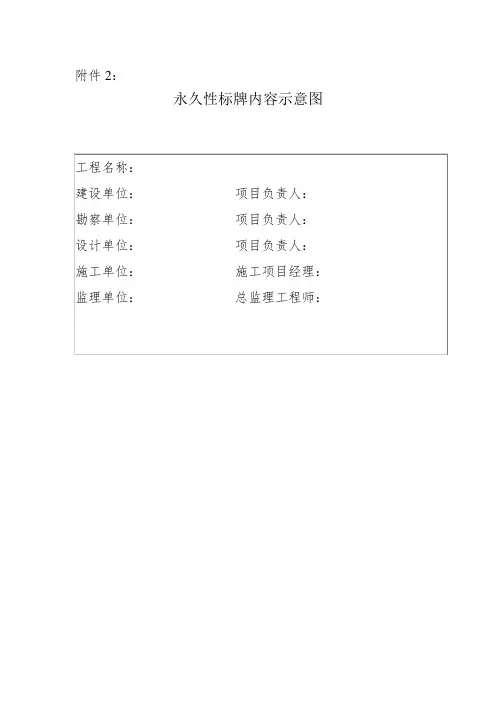 附件2：

永久性标牌内容示意图

工程名称：

建设单位： 项目负责人：

勘察单位： 项目负责人：

设计单位： 项目负责人：

施工单位： 施工项目经理：

监理单位： 总监理工程师：